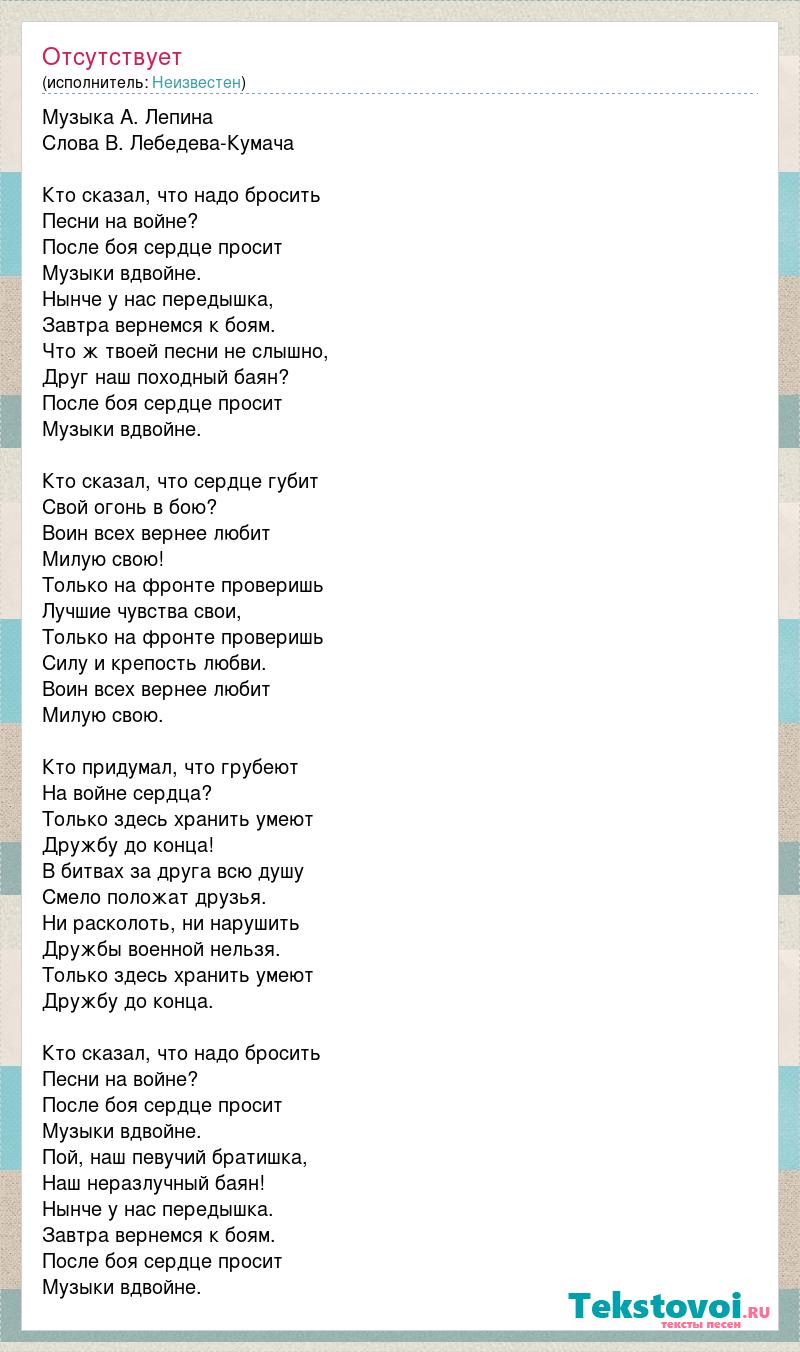 Отсутствует
(исполнитель: Неизвестен)

Музыка А. Лепина
Слова В. Лебедева-Кумача

Кто сказал, что надо бросить
Песни на войне?
После боя сердце просит
Музыки вдвойне.
Нынче у нас передышка,
Завтра вернемся к боям.
Что ж твоей песни не слышно,
Друг наш походный баян?
После боя сердце просит
Музыки вдвойне.

Кто сказал, что сердце губит
Свой огонь в бою?
Воин всех вернее любит
Милую свою!
Только на фронте проверишь
Лучшие чувства свои,
Только на фронте проверишь
Силу и крепость любви.
Воин всех вернее любит
Милую свою.

Кто придумал, что грубеют
На войне сердца?
Только здесь хранить умеют
Дружбу до конца!
В битвах за друга всю душу
Смело положат друзья.
Ни расколоть, ни нарушить
Дружбы военной нельзя.
Только здесь хранить умеют
Дружбу до конца.

Кто сказал, что надо бросить
Песни на войне?
После боя сердце просит
Музыки вдвойне.
Пой, наш певучий братишка,
Наш неразлучный баян!
Нынче у нас передышка.
Завтра вернемся к боям.
После боя сердце просит
Музыки вдвойне.

Tekstovoi.RU
тексты песен